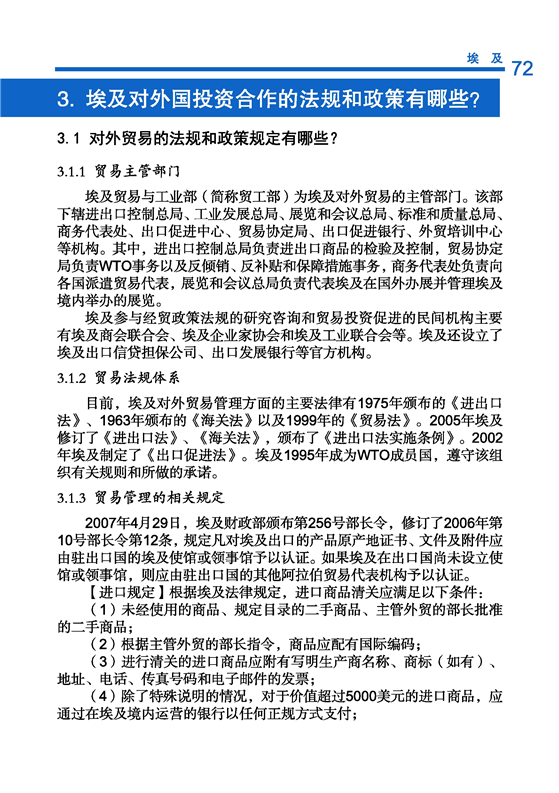 埃及 72

3. 埃及对外国投资合作的法规和政策有哪些？

3.1 对外贸易的法规和政策规定有哪些？

3.1.1 贸易主管部门

埃及贸易与工业部（简称贸工部）为埃及对外贸易的主管部门。该部下辖进出口控制总局、工业发展总局、展览和会议总局、标准和质量总局、商务代表处、出口促进中心、贸易协定局、出口促进银行、外贸培训中心等机构。其中，进出口控制总局负责进出口商品的检验及控制，贸易协定局负责WTO事务以及反倾销、反补贴和保障措施事务，商务代表处负责向各国派遣贸易代表，展览和会议总局负责代表埃及在国外办展并管理埃及境内举办的展览。

埃及参与经贸政策法规的研究咨询和贸易投资促进的民间机构主要有埃及商会联合会、埃及企业家协会和埃及工业联合会等。埃及还设立了埃及出口信贷担保公司、出口发展银行等官方机构。

3.1.2 贸易法规体系

目前，埃及对外贸易管理方面的主要法律有1975年颁布的《进出口法》、1963年颁布的《海关法》以及1999年的《贸易法》。2005年埃及修订了《进出口法》、《海关法》，颁布了《进出口法实施条例》。2002年埃及制定了《出口促进法》。埃及1995年成为WTO成员国，遵守该组织有关规则和所做的承诺。

3.1.3 贸易管理的相关规定

2007年4月29日，埃及财政部颁布第256号部长令，修订了2006年第10号部长令第12条，规定凡对埃及出口的产品原产地证书、文件及附件应由驻出口国的埃及使馆或领事馆予以认证。如果埃及在出口国尚未设立使馆或领事馆，则应由驻出口国的其他阿拉伯贸易代表机构予以认证。

【进口规定】根据埃及法律规定，进口商品清关应满足以下条件：

（1）未经使用的商品、规定目录的二手商品、主管外贸的部长批准的二手商品；

（2）根据主管外贸的部长指令，商品应配有国际编码；

（3）进行清关的进口商品应附有写明生产商名称、商标（如有）、地址、电话、传真号码和电子邮件的发票；

（4）除了特殊说明的情况，对于价值超过5000美元的进口商品，应通过在埃及境内运营的银行以任何正规方式支付；